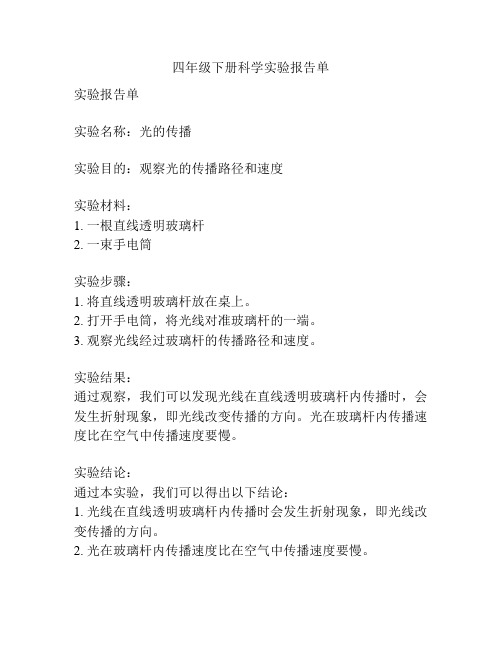 四年级下册科学实验报告单

实验报告单

实验名称：光的传播

实验目的：观察光的传播路径和速度

实验材料：
1. 一根直线透明玻璃杆
2. 一束手电筒

实验步骤：
1. 将直线透明玻璃杆放在桌上。
2. 打开手电筒，将光线对准玻璃杆的一端。
3. 观察光线经过玻璃杆的传播路径和速度。

实验结果：
通过观察，我们可以发现光线在直线透明玻璃杆内传播时，会发生折射现象，即光线改变传播的方向。光在玻璃杆内传播速度比在空气中传播速度要慢。

实验结论：
通过本实验，我们可以得出以下结论：
1. 光线在直线透明玻璃杆内传播时会发生折射现象，即光线改变传播的方向。
2. 光在玻璃杆内传播速度比在空气中传播速度要慢。